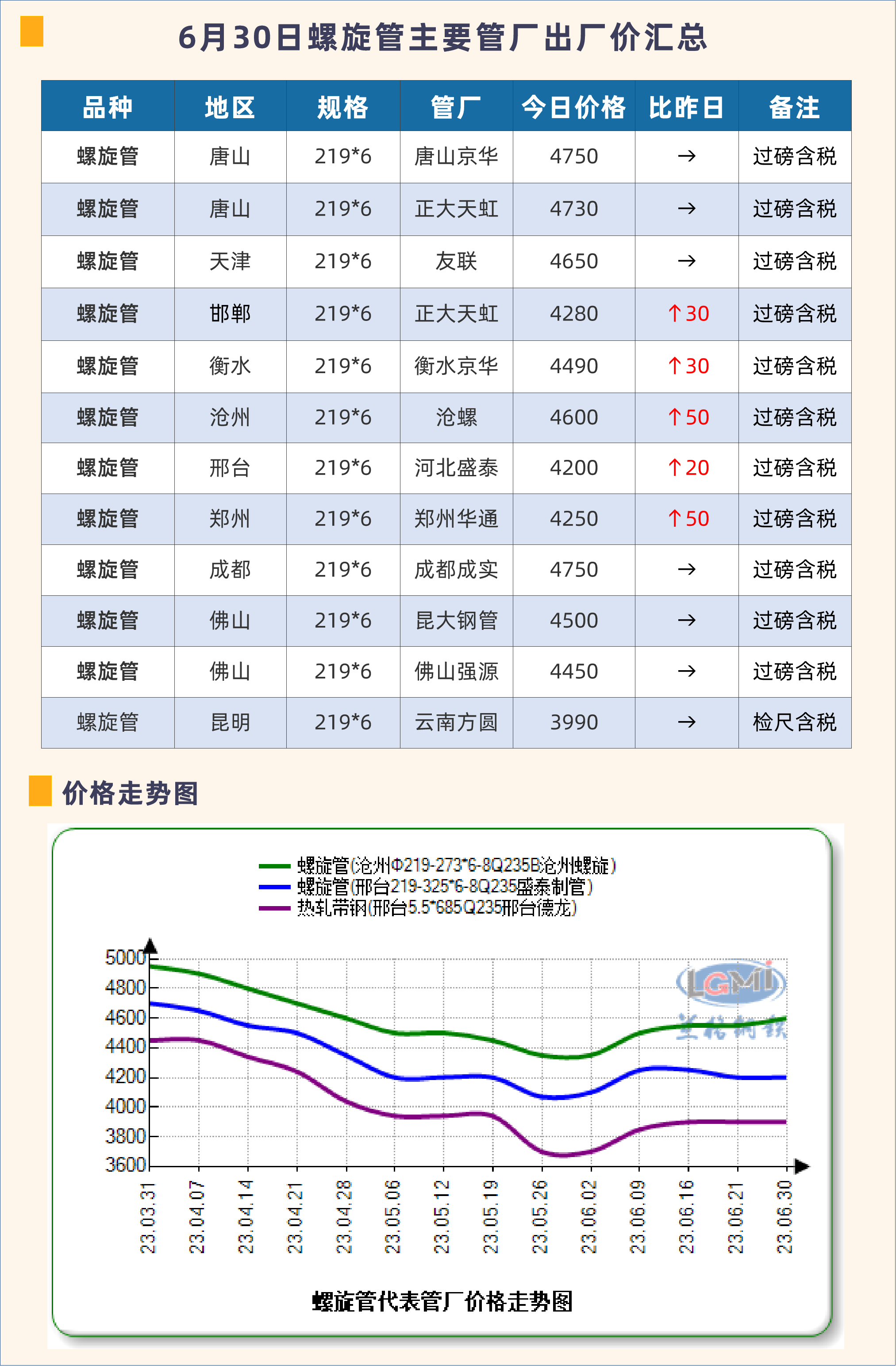 6月30日螺旋管主要管厂出厂价汇总

| 品种 | 地区 | 规格 | 管厂 | 今日价格 | 比昨日 | 备注 |
|---|---|---|---|---|---|---|
| 螺旋管 | 唐山 | 219*6 | 唐山京华 | 4750 | → | 过磅含税 |
| 螺旋管 | 唐山 | 219*6 | 正大天虹 | 4730 | → | 过磅含税 |
| 螺旋管 | 天津 | 219*6 | 友联 | 4650 | → | 过磅含税 |
| 螺旋管 | 邯郸 | 219*6 | 正大天虹 | 4280 | ↑30 | 过磅含税 |
| 螺旋管 | 衡水 | 219*6 | 衡水京华 | 4490 | ↑30 | 过磅含税 |
| 螺旋管 | 沧州 | 219*6 | 沧螺 | 4600 | ↑50 | 过磅含税 |
| 螺旋管 | 邢台 | 219*6 | 河北盛泰 | 4200 | ↑20 | 过磅含税 |
| 螺旋管 | 郑州 | 219*6 | 郑州华通 | 4250 | ↑50 | 过磅含税 |
| 螺旋管 | 成都 | 219*6 | 成都成实 | 4750 | → | 过磅含税 |
| 螺旋管 | 佛山 | 219*6 | 昆大钢管 | 4500 | → | 过磅含税 |
| 螺旋管 | 佛山 | 219*6 | 佛山强源 | 4450 | → | 过磅含税 |
| 螺旋管 | 昆明 | 219*6 | 云南方圆 | 3990 | → | 检尺含税 |

价格走势图

螺旋管(沧州Φ219-273*6-8Q235B沧州螺旋)
螺旋管(邢台219-325*6-8Q235盛泰制管)
热轧带钢(邢台5.5*685Q235邢台德龙)

5000
4800
4600
4400
4200
4000
3800
3600

LGMI
兰格钢铁

23.03.31 23.04.07 23.04.14 23.04.21 23.04.28 23.05.06 23.05.12 23.05.19 23.05.26 23.06.02 23.06.09 23.06.16 23.06.21 23.06.30

螺旋管代表管厂价格走势图